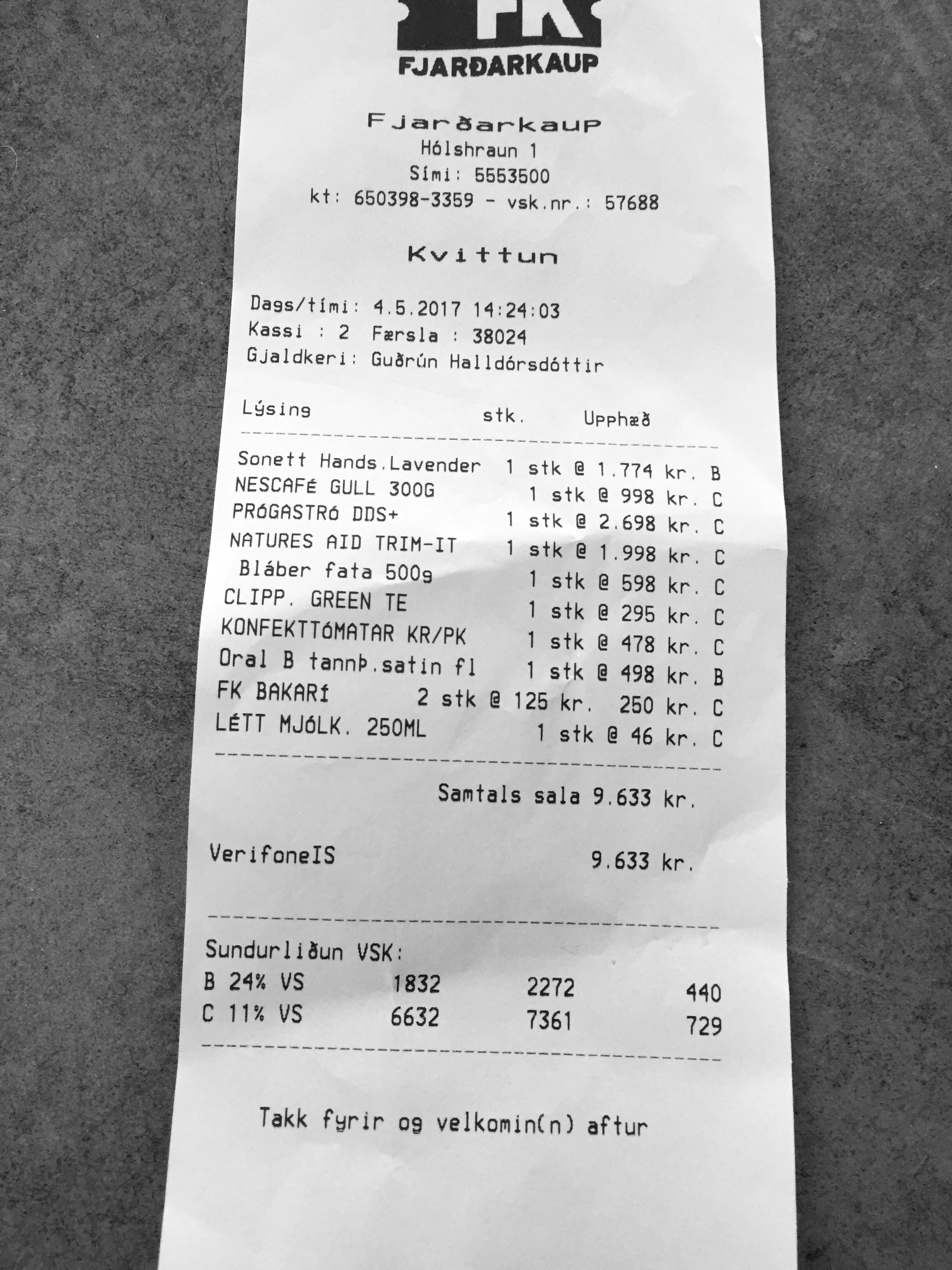 FK
FJARÐARKAUP

Fjarðarkaup
Hólshraun 1
Sími: 5553500
kt: 650398-3359 - vsk.nr.: 57688

Kvittun

Dags/tími: 4.5.2017 14:24:03
Kassi : 2 Færsla : 38024
Gjaldkeri: Guðrún Halldórsdóttir

Lýsing stk. Upphæð

Sonett Hands.Lavender 1 stk @ 1.774 kr. B
NESCAFÉ GULL 300G 1 stk @ 998 kr. C
PRÓGASTRÓ DDS+ 1 stk @ 2.698 kr. C
NATURES AID TRIM-IT 1 stk @ 1.998 kr. C
Bláber fata 500g 1 stk @ 598 kr. C
CLIPP. GREEN TE 1 stk @ 295 kr. C
KONFEKTTÓMATAR KR/PK 1 stk @ 478 kr. C
Oral B tannþ.satin fl 1 stk @ 498 kr. B
FK BAKARÍ 2 stk @ 125 kr. 250 kr. C
LÉTT MJÓLK. 250ML 1 stk @ 46 kr. C

Samtals sala 9.633 kr.

VerifoneIS 9.633 kr.

Sundurliðun VSK:
B 24% VS 1832 2272 440
C 11% VS 6632 7361 729

Takk fyrir og velkomin(n) aftur